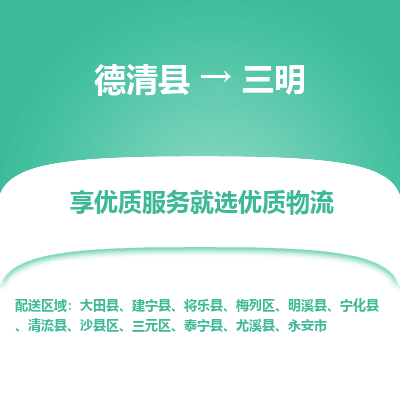 德清县 → 三明

享优质服务就选优质物流

配送区域：大田县、建宁县、将乐县、梅列区、明溪县、宁化县、清流县、沙县区、三元区、泰宁县、尤溪县、永安市